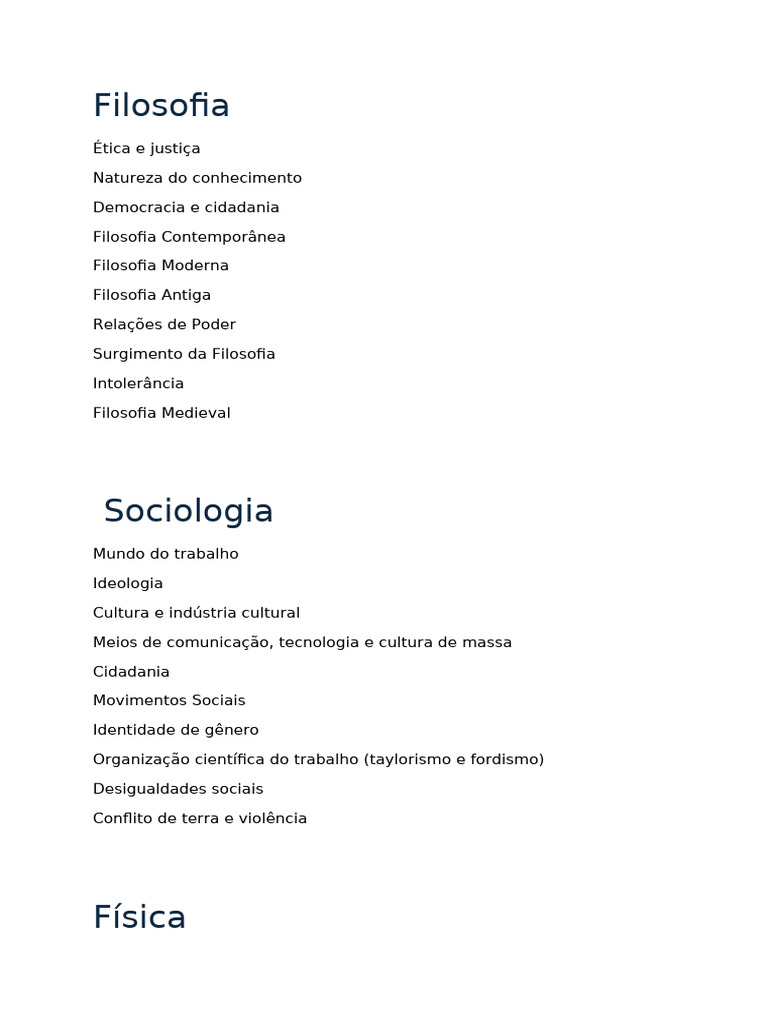 Filosofia

Ética e justiça

Natureza do conhecimento

Democracia e cidadania

Filosofia Contemporânea

Filosofia Moderna

Filosofia Antiga

Relações de Poder

Surgimento da Filosofia

Intolerância

Filosofia Medieval

Sociologia

Mundo do trabalho

Ideologia

Cultura e indústria cultural

Meios de comunicação, tecnologia e cultura de massa

Cidadania

Movimentos Sociais

Identidade de gênero

Organização científica do trabalho (taylorismo e fordismo)

Desigualdades sociais

Conflito de terra e violência

Física